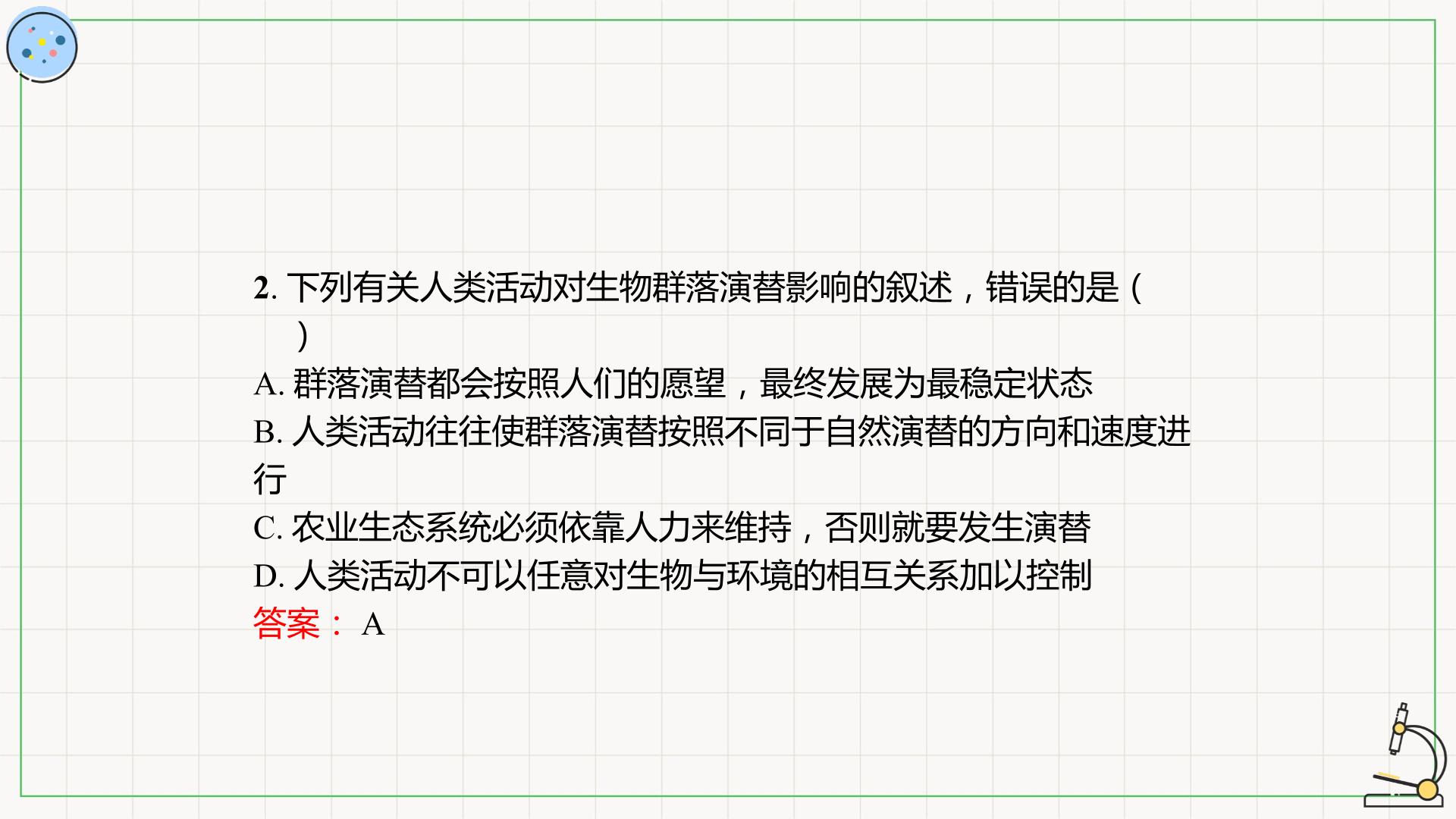 2.下列有关人类活动对生物群落演替影响的叙述，错误的是（ ）

A.群落演替都会按照人们的愿望，最终发展为最稳定状态

B.人类活动往往使群落演替按照不同于自然演替的方向和速度进行

C.农业生态系统必须依靠人力来维持，否则就要发生演替

D.人类活动不可以任意对生物与环境的相互关系加以控制

答案：A